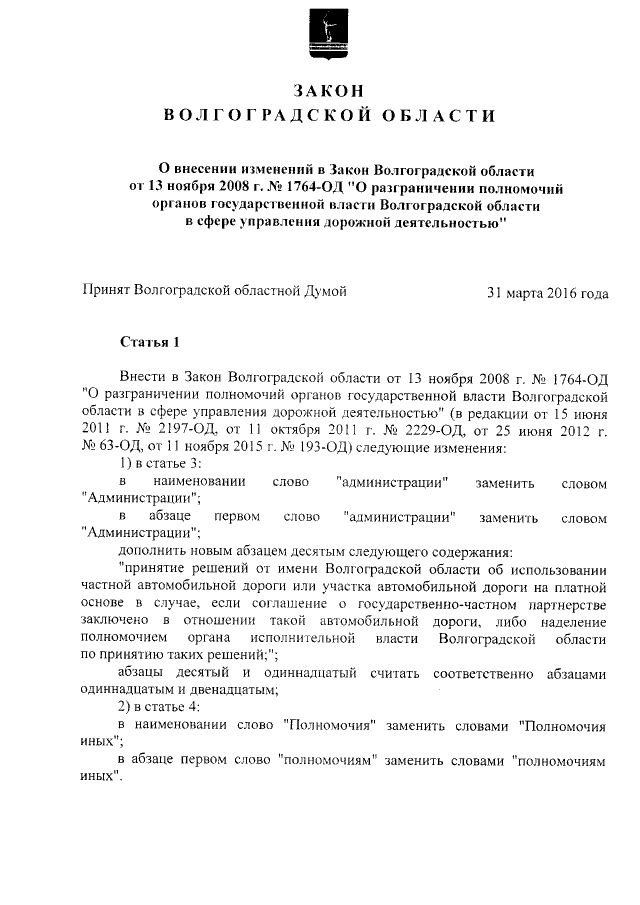 ЗАКОН
ВОЛГОГРАДСКОЙ ОБЛАСТИ

О внесении изменений в Закон Волгоградской области от 13 ноября 2008 г. № 1764-ОД "О разграничении полномочий органов государственной власти Волгоградской области в сфере управления дорожной деятельностью"

Принят Волгоградской областной Думой 31 марта 2016 года

Статья 1

Внести в Закон Волгоградской области от 13 ноября 2008 г. № 1764-ОД "О разграничении полномочий органов государственной власти Волгоградской области в сфере управления дорожной деятельностью" (в редакции от 15 июня 2011 г. № 2197-ОД, от 11 октября 2011 г. № 2229-ОД, от 25 июня 2012 г. № 63-ОД, от 11 ноября 2015 г. № 193-ОД) следующие изменения:

1) в статье 3:

в наименовании слово "администрации" заменить словом "Администрации";

в абзаце первом слово "администрации" заменить словом "Администрации";

дополнить новым абзацем десятым следующего содержания:

"принятие решений от имени Волгоградской области об использовании частной автомобильной дороги или участка автомобильной дороги на платной основе в случае, если соглашение о государственно-частном партнерстве заключено в отношении такой автомобильной дороги, либо наделение полномочием органа исполнительной власти Волгоградской области по принятию таких решений;";

абзацы десятый и одиннадцатый считать соответственно абзацами одиннадцатым и двенадцатым;

2) в статье 4:

в наименовании слово "Полномочия" заменить словами "Полномочия иных";

в абзаце первом слово "полномочиям" заменить словами "полномочиям иных".